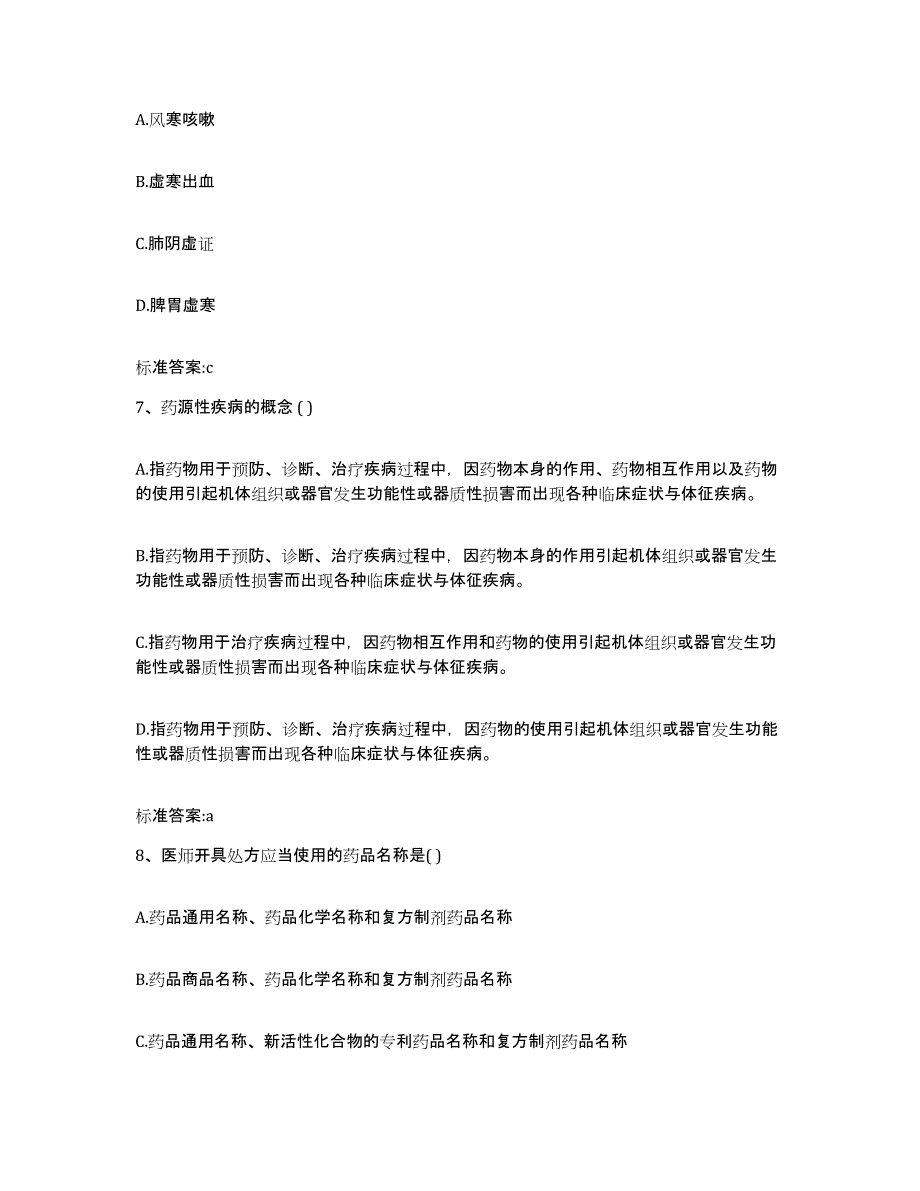 A.风寒咳嗽

B.虚寒出血

C.肺阴虚证

D.脾胃虚寒

标准答案:c

7、药源性疾病的概念 ( )

A.指药物用于预防、诊断、治疗疾病过程中，因药物本身的作用、药物相互作用以及药物的使用引起机体组织或器官发生功能性或器质性损害而出现各种临床症状与体征疾病。

B.指药物用于预防、诊断、治疗疾病过程中，因药物本身的作用引起机体组织或器官发生功能性或器质性损害而出现各种临床症状与体征疾病。

C.指药物用于治疗疾病过程中，因药物相互作用和药物的使用引起机体组织或器官发生功能性或器质性损害而出现各种临床症状与体征疾病。

D.指药物用于预防、诊断、治疗疾病过程中，因药物的使用引起机体组织或器官发生功能性或器质性损害而出现各种临床症状与体征疾病。

标准答案:a

8、医师开具处方应当使用的药品名称是( )

A.药品通用名称、药品化学名称和复方制剂药品名称

B.药品商品名称、药品化学名称和复方制剂药品名称

C.药品通用名称、新活性化合物的专利药品名称和复方制剂药品名称